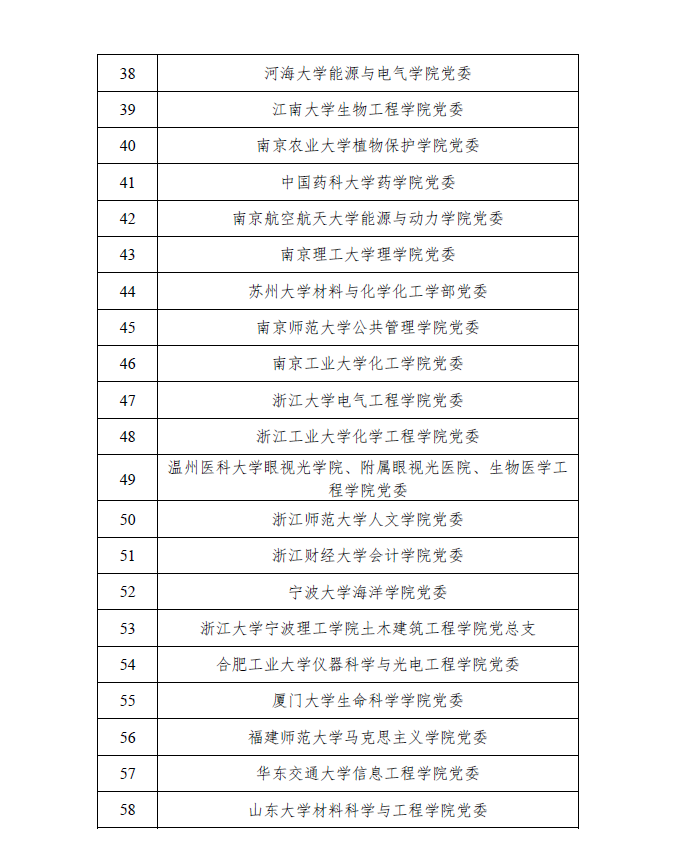 | 38 | 河海大学能源与电气学院党委 |
|---|---|
| 39 | 江南大学生物工程学院党委 |
| 40 | 南京农业大学植物保护学院党委 |
| 41 | 中国药科大学药学院党委 |
| 42 | 南京航空航天大学能源与动力学院党委 |
| 43 | 南京理工大学理学院党委 |
| 44 | 苏州大学材料与化学化工学部党委 |
| 45 | 南京师范大学公共管理学院党委 |
| 46 | 南京工业大学化工学院党委 |
| 47 | 浙江大学电气工程学院党委 |
| 48 | 浙江工业大学化学工程学院党委 |
| 49 | 温州医科大学眼视光学院、附属眼视光医院、生物医学工程学院党委 |
| 50 | 浙江师范大学人文学院党委 |
| 51 | 浙江财经大学会计学院党委 |
| 52 | 宁波大学海洋学院党委 |
| 53 | 浙江大学宁波理工学院土木建筑工程学院党总支 |
| 54 | 合肥工业大学仪器科学与光电工程学院党委 |
| 55 | 厦门大学生命科学学院党委 |
| 56 | 福建师范大学马克思主义学院党委 |
| 57 | 华东交通大学信息工程学院党委 |
| 58 | 山东大学材料科学与工程学院党委 |